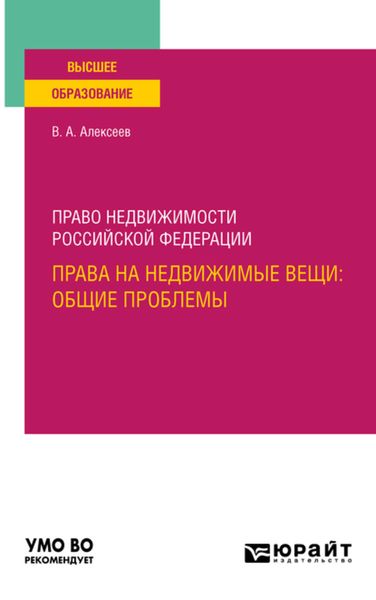 ВЫСШЕЕ
ОБРАЗОВАНИЕ

В. А. Алексеев

ПРАВО НЕДВИЖИМОСТИ РОССИЙСКОЙ ФЕДЕРАЦИИ

ПРАВА НА НЕДВИЖИМЫЕ ВЕЩИ: ОБЩИЕ ПРОБЛЕМЫ

УМО ВО
РЕКОМЕНДУЕТ

ЮРАЙТ
издательство